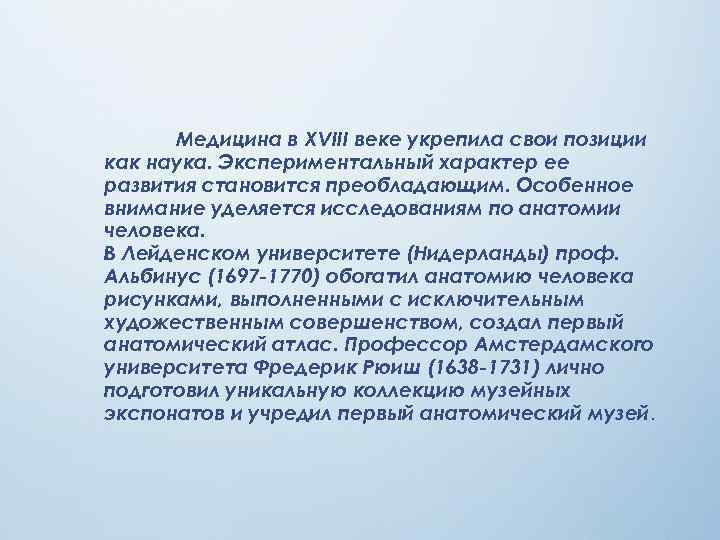 Медицина в XVIII веке укрепила свои позиции как наука. Экспериментальный характер ее развития становится преобладающим. Особенное внимание уделяется исследованиям по анатомии человека.
В Лейденском университете (Нидерланды) проф. Альбинус (1697-1770) обогатил анатомию человека рисунками, выполненными с исключительным художественным совершенством, создал первый анатомический атлас. Профессор Амстердамского университета Фредерик Рюиш (1638-1731) лично подготовил уникальную коллекцию музейных экспонатов и учредил первый анатомический музей.